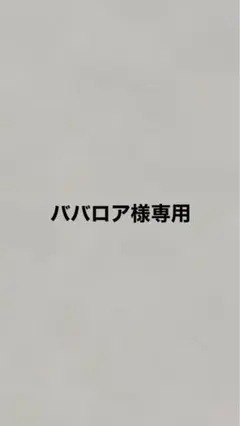 ババロア様専用